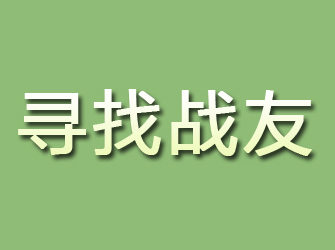 寻找战友